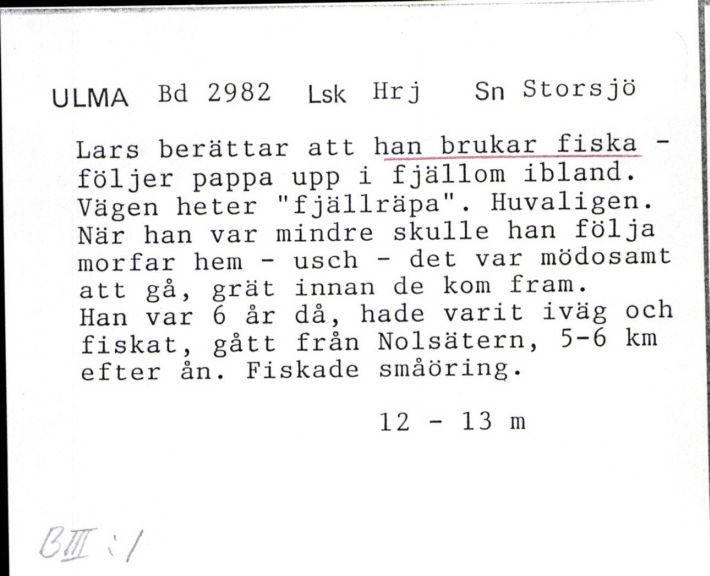 ULMA Bd 2982 Lsk Hrj Sn Storsjö

Lars berättar att han brukar fiska - följer pappa upp i fjällom ibland. Vägen heter "fjällräpa". Huvaligen. När han var mindre skulle han följa morfar hem - usch - det var mödosamt att gå, grät innan de kom fram. Han var 6 år då, hade varit iväg och fiskat, gått från Nolsätern, 5-6 km efter ån. Fiskade småöring.

12 - 13 m

BIII:1